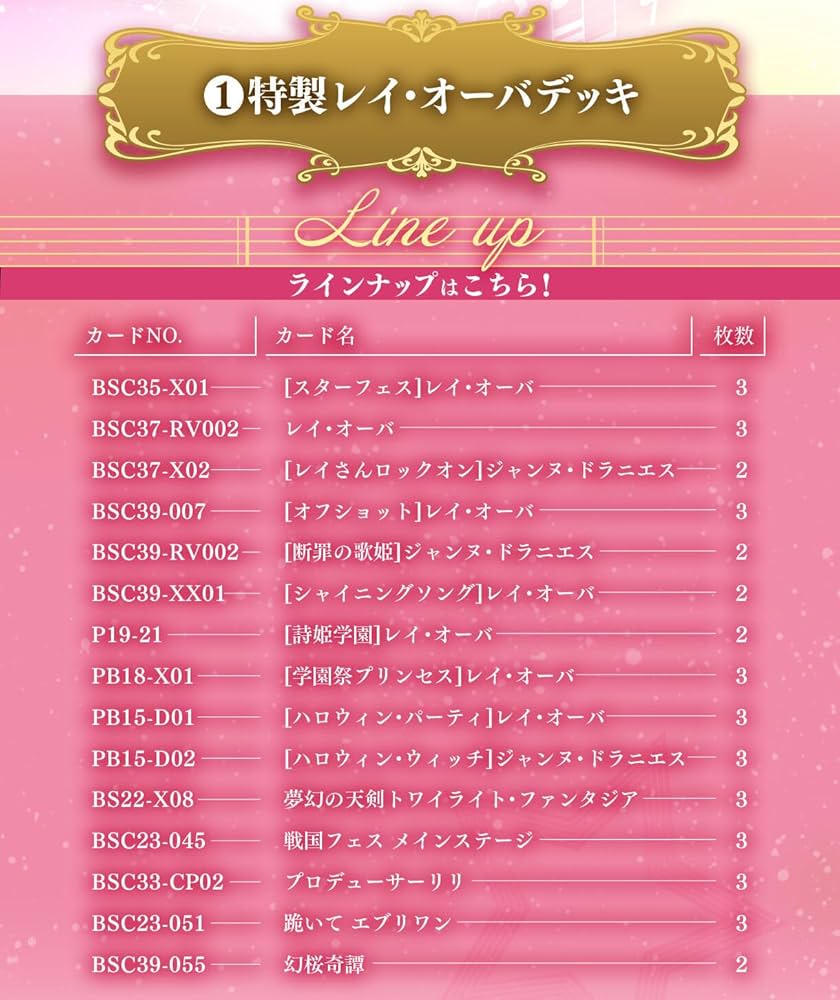 ❶特製レイ・オーバデッキ

Line up

ラインナップはこちら！

| カードNO. | カード名 | 枚数 |
|---|---|---|
| BSC35-X01 | [スターフェス]レイ・オーバ | 3 |
| BSC37-RV002 | レイ・オーバ | 3 |
| BSC37-X02 | [レイさんロックオン]ジャンヌ・ドラニエス | 2 |
| BSC39-007 | [オフショット]レイ・オーバ | 3 |
| BSC39-RV002 | [断罪の歌姫]ジャンヌ・ドラニエス | 2 |
| BSC39-XX01 | [シャイニングソング]レイ・オーバ | 2 |
| P19-21 | [詩姫学園]レイ・オーバ | 2 |
| PB18-X01 | [学園祭プリンセス]レイ・オーバ | 3 |
| PB15-D01 | [ハロウィン・パーティ]レイ・オーバ | 3 |
| PB15-D02 | [ハロウィン・ウィッチ]ジャンヌ・ドラニエス | 3 |
| BS22-X08 | 夢幻の天剣トワイライト・ファンタジア | 3 |
| BSC23-045 | 戦国フェス メインステージ | 3 |
| BSC33-CP02 | プロデューサーリリ | 3 |
| BSC23-051 | 跪いて エブリワン | 3 |
| BSC39-055 | 幻桜奇譚 | 2 |